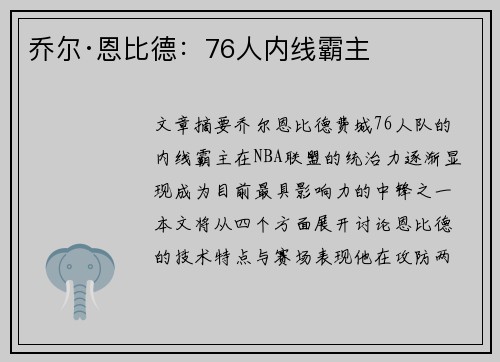 乔尔·恩比德：76人内线霸主

文章摘要乔尔恩比德费城76人队的内线霸主在NBA联盟的统治力逐渐显现成为目前最具影响力的中锋之一本文将从四个方面展开讨论恩比德的技术特点与赛场表现他在攻防两